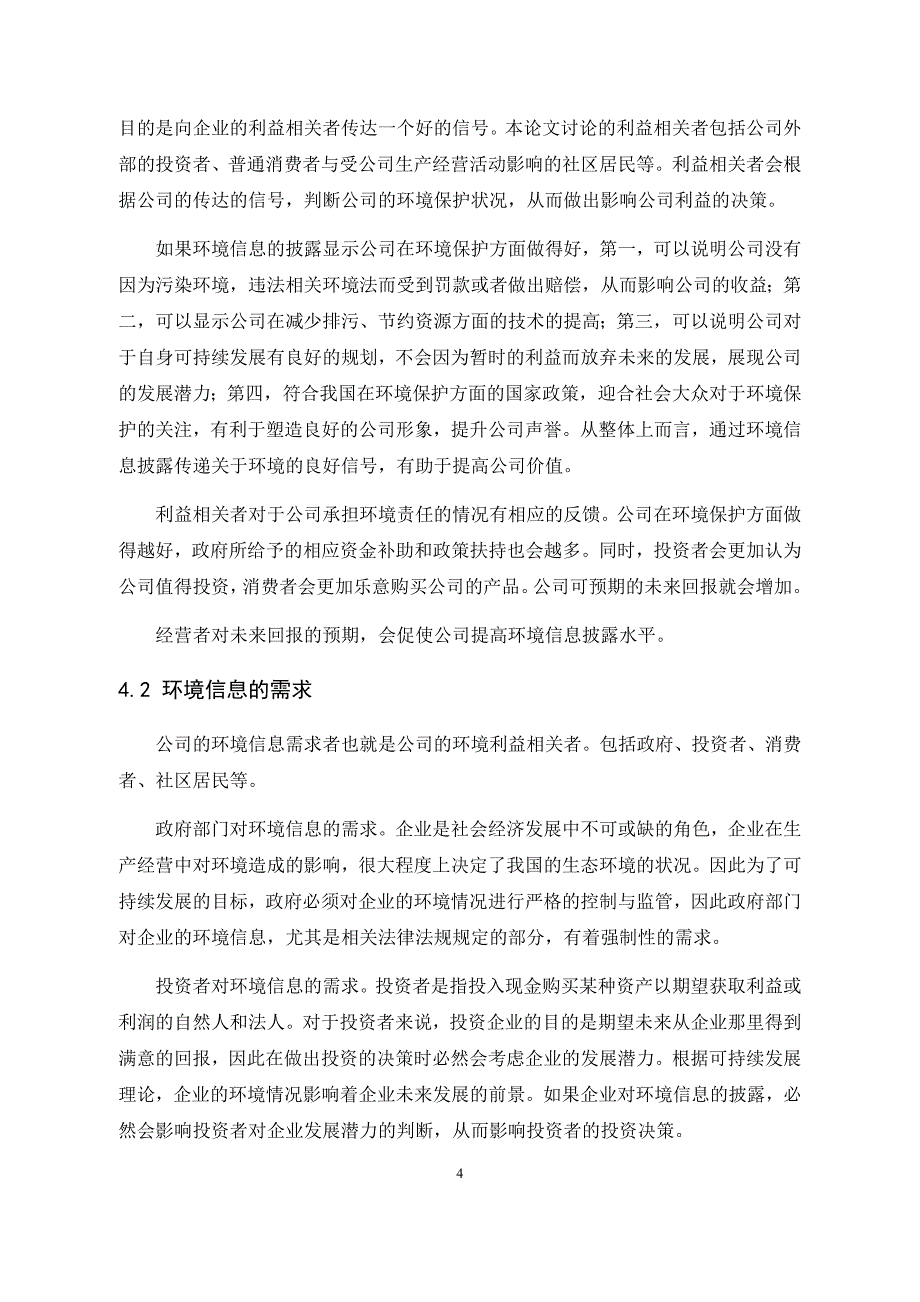 目的是向企业的利益相关者传达一个好的信号。本论文讨论的利益相关者包括公司外部的投资者、普通消费者与受公司生产经营活动影响的社区居民等。利益相关者会根据公司的传达的信号，判断公司的环境保护状况，从而做出影响公司利益的决策。

如果环境信息的披露显示公司在环境保护方面做得好，第一，可以说明公司没有因为污染环境，违法相关环境法而受到罚款或者做出赔偿，从而影响公司的收益；第二，可以显示公司在减少排污、节约资源方面的技术的提高；第三，可以说明公司对于自身可持续发展有良好的规划，不会因为暂时的利益而放弃未来的发展，展现公司的发展潜力；第四，符合我国在环境保护方面的国家政策，迎合社会大众对于环境保护的关注，有利于塑造良好的公司形象，提升公司声誉。从整体上而言，通过环境信息披露传递关于环境的良好信号，有助于提高公司价值。

利益相关者对于公司承担环境责任的情况有相应的反馈。公司在环境保护方面做得越好，政府所给予的相应资金补助和政策扶持也会越多。同时，投资者会更加认为公司值得投资，消费者会更加乐意购买公司的产品。公司可预期的未来回报就会增加。

经营者对未来回报的预期，会促使公司提高环境信息披露水平。

4.2 环境信息的需求

公司的环境信息需求者也就是公司的环境利益相关者。包括政府、投资者、消费者、社区居民等。

政府部门对环境信息的需求。企业是社会经济发展中不可或缺的角色，企业在生产经营中对环境造成的影响，很大程度上决定了我国的生态环境的状况。因此为了可持续发展的目标，政府必须对企业的环境情况进行严格的控制与监管，因此政府部门对企业的环境信息，尤其是相关法律法规规定的部分，有着强制性的需求。

投资者对环境信息的需求。投资者是指投入现金购买某种资产以期望获取利益或利润的自然人和法人。对于投资者来说，投资企业的目的是期望未来从企业那里得到满意的回报，因此在做出投资的决策时必然会考虑企业的发展潜力。根据可持续发展理论，企业的环境情况影响着企业未来发展的前景。如果企业对环境信息的披露，必然会影响投资者对企业发展潜力的判断，从而影响投资者的投资决策。

4